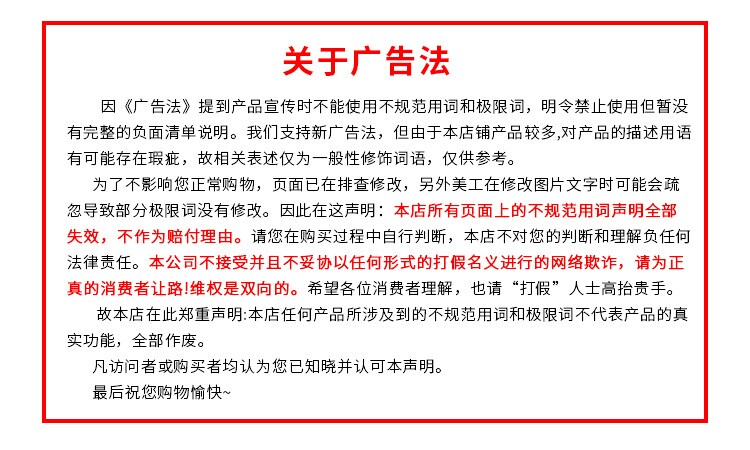 关于广告法

因《广告法》提到产品宣传时不能使用不规范用词和极限词，明令禁止使用但暂没有完整的负面清单说明。我们支持新广告法，但由于本店铺产品较多,对产品的描述用语有可能存在瑕疵，故相关表述仅为一般性修饰词语，仅供参考。

为了不影响您正常购物，页面已在排查修改，另外美工在修改图片文字时可能会疏忽导致部分极限词没有修改。因此在这声明：本店所有页面上的不规范用词声明全部失效，不作为赔付理由。请您在购买过程中自行判断，本店不对您的判断和理解负任何法律责任。本公司不接受并且不妥协以任何形式的打假名义进行的网络欺诈，请为正真的消费者让路!维权是双向的。希望各位消费者理解，也请“打假”人士高抬贵手。

故本店在此郑重声明:本店任何产品所涉及到的不规范用词和极限词不代表产品的真实功能，全部作废。

凡访问者或购买者均认为您已知晓并认可本声明。

最后祝您购物愉快~